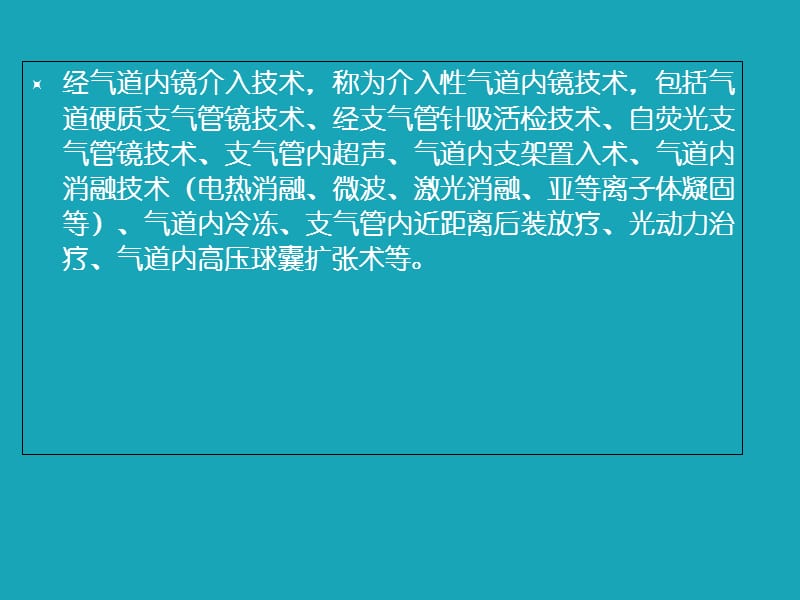 经气道内镜介入技术，称为介入性气道内镜技术，包括气道硬质支气管镜技术、经支气管针吸活检技术、自荧光支气管镜技术、支气管内超声、气道内支架置入术、气道内消融技术（电热消融、微波、激光消融、亚等离子体凝固等）、气道内冷冻、支气管内近距离后装放疗、光动力治疗、气道内高压球囊扩张术等。